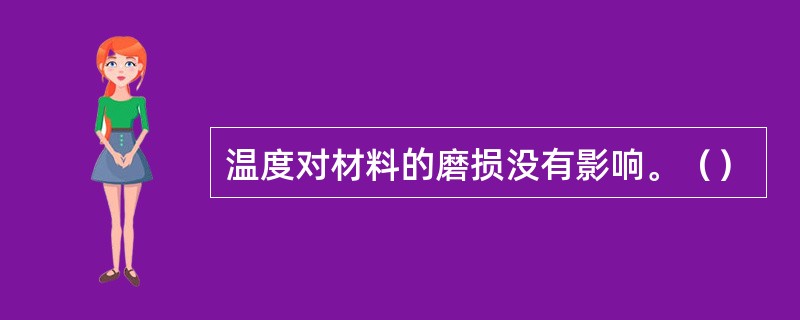 温度对材料的磨损没有影响。（）